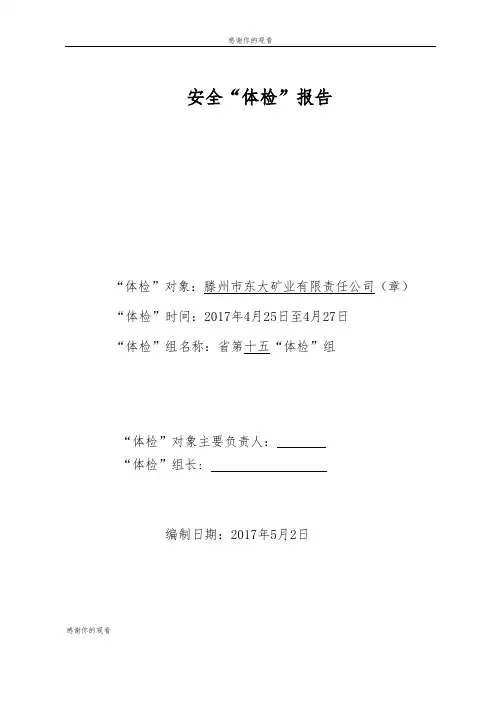 感谢你的观看

安全“体检”报告

“体检”对象：滕州市东大矿业有限责任公司（章）

“体检”时间：2017年4月25日至4月27日

“体检”组名称：省第十五“体检”组

“体检”对象主要负责人：

“体检”组长：

编制日期：2017年5月2日

感谢你的观看